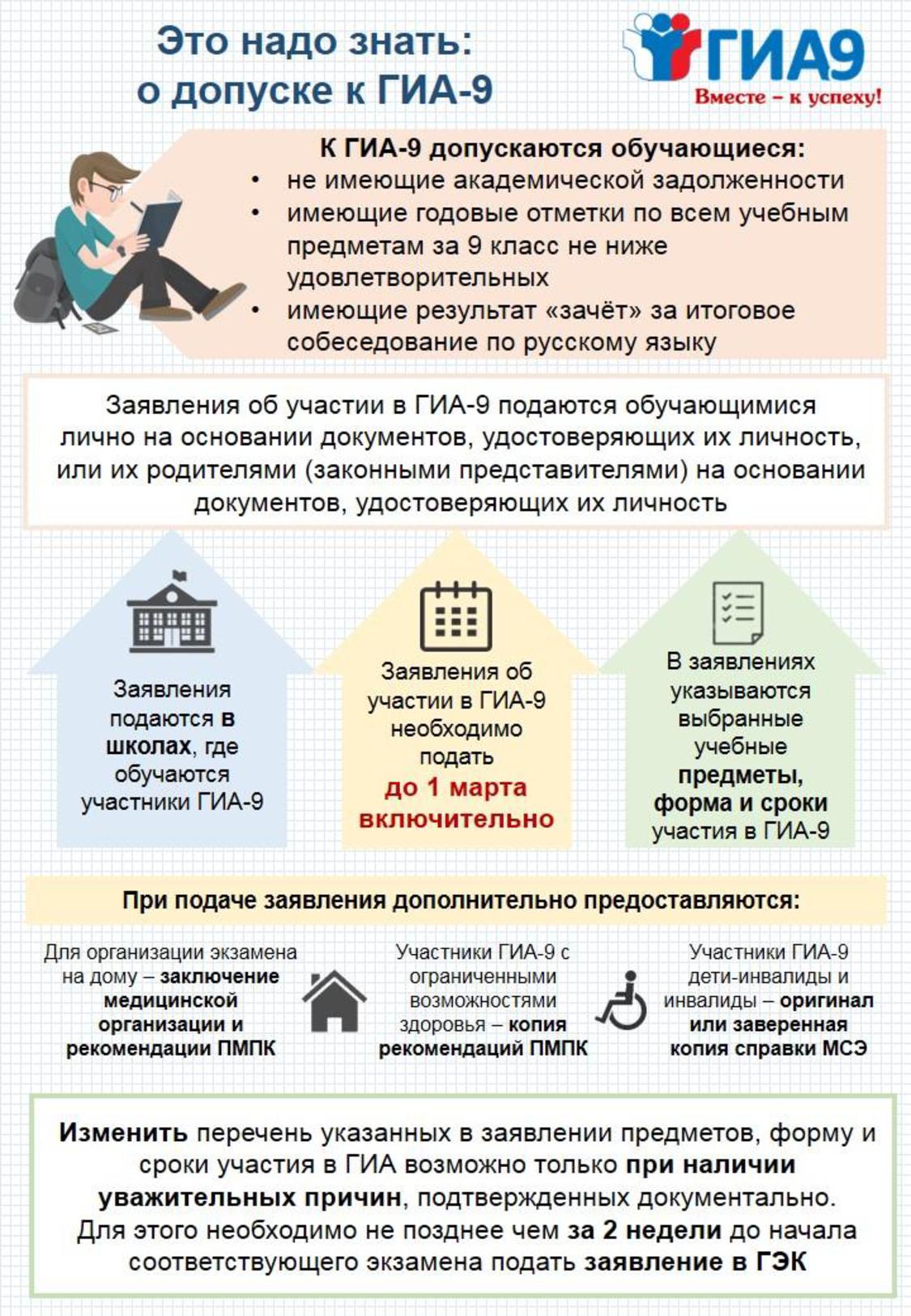 Это надо знать: о допуске к ГИА-9

ГИА9
Вместе – к успеху!

К ГИА-9 допускаются обучающиеся:
• не имеющие академической задолженности
• имеющие годовые отметки по всем учебным предметам за 9 класс не ниже удовлетворительных
• имеющие результат «зачёт» за итоговое собеседование по русскому языку

Заявления об участии в ГИА-9 подаются обучающимися лично на основании документов, удостоверяющих их личность, или их родителями (законными представителями) на основании документов, удостоверяющих их личность

Заявления подаются в школах, где обучаются участники ГИА-9

Заявления об участии в ГИА-9 необходимо подать до 1 марта включительно

В заявлениях указываются выбранные учебные предметы, форма и сроки участия в ГИА-9

При подаче заявления дополнительно предоставляются:

Для организации экзамена на дому – заключение медицинской организации и рекомендации ПМПК

Участники ГИА-9 с ограниченными возможностями здоровья – копия рекомендаций ПМПК

Участники ГИА-9 дети-инвалиды и инвалиды – оригинал или заверенная копия справки МСЭ

Изменить перечень указанных в заявлении предметов, форму и сроки участия в ГИА возможно только при наличии уважительных причин, подтвержденных документально. Для этого необходимо не позднее чем за 2 недели до начала соответствующего экзамена подать заявление в ГЭК